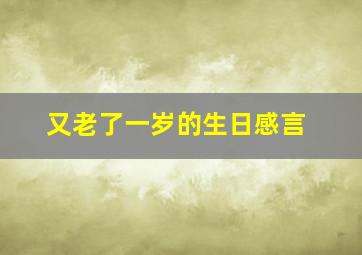 又老了一岁的生日感言